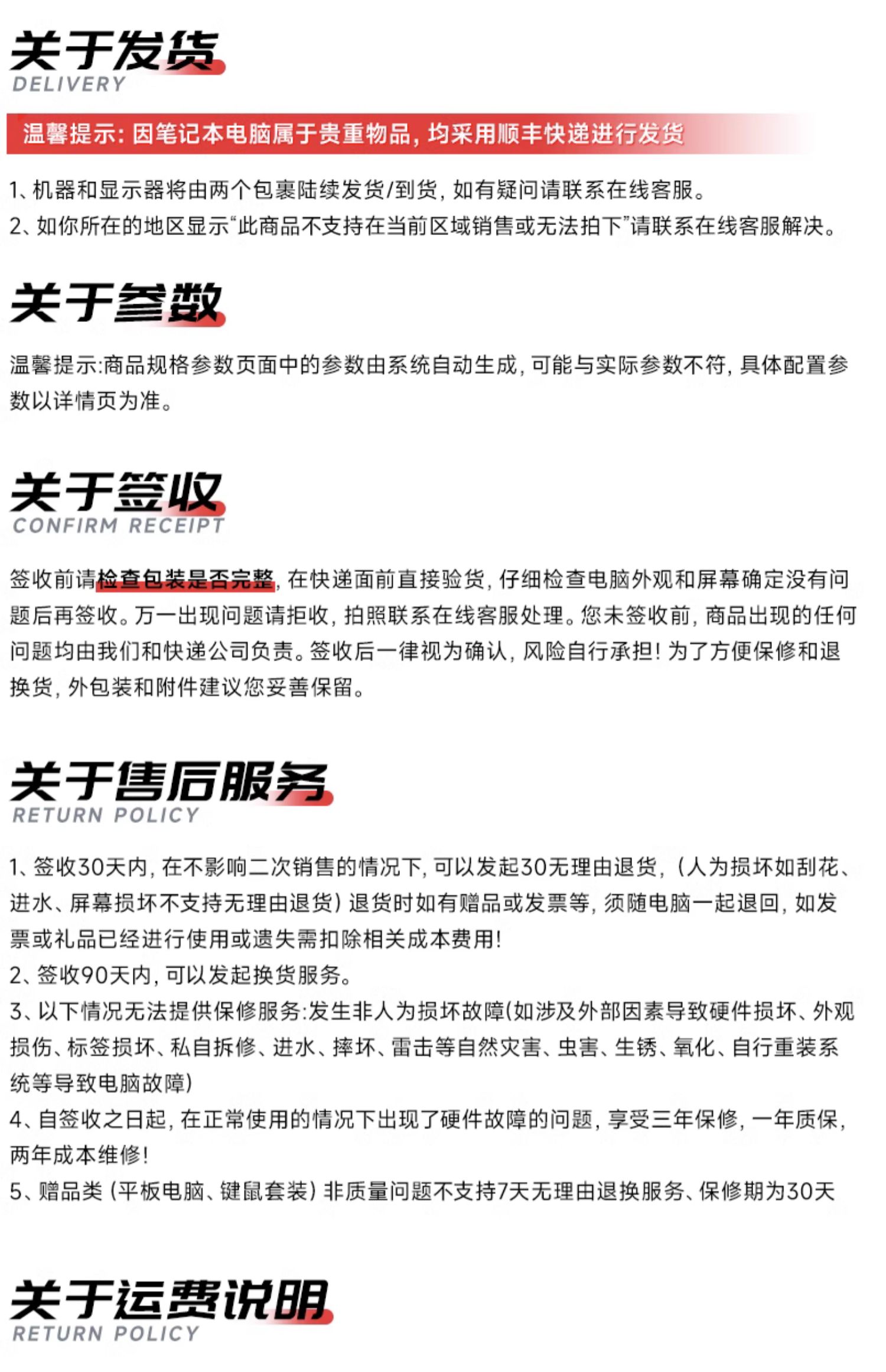 关于发货
DELIVERY

温馨提示：因笔记本电脑属于贵重物品，均采用顺丰快递进行发货

1、机器和显示器将由两个包裹陆续发货/到货，如有疑问请联系在线客服。
2、如你所在的地区显示“此商品不支持在当前区域销售或无法拍下”请联系在线客服解决。

关于参数

温馨提示:商品规格参数页面中的参数由系统自动生成，可能与实际参数不符，具体配置参数以详情页为准。

关于签收
CONFIRM RECEIPT

签收前请检查包装是否完整，在快递面前直接验货，仔细检查电脑外观和屏幕确定没有问题后再签收。万一出现问题请拒收，拍照联系在线客服处理。您未签收前，商品出现的任何问题均由我们和快递公司负责。签收后一律视为确认，风险自行承担！为了方便保修和退换货，外包装和附件建议您妥善保留。

关于售后服务
RETURN POLICY

1、签收30天内，在不影响二次销售的情况下，可以发起30无理由退货，（人为损坏如刮花、进水、屏幕损坏不支持无理由退货）退货时如有赠品或发票等，须随电脑一起退回，如发票或礼品已经进行使用或遗失需扣除相关成本费用！
2、签收90天内，可以发起换货服务。
3、以下情况无法提供保修服务:发生非人为损坏故障(如涉及外部因素导致硬件损坏、外观损伤、标签损坏、私自拆修、进水、摔坏、雷击等自然灾害、虫害、生锈、氧化、自行重装系统等导致电脑故障)
4、自签收之日起，在正常使用的情况下出现了硬件故障的问题，享受三年保修，一年质保，两年成本维修！
5、赠品类（平板电脑、键鼠套装）非质量问题不支持7天无理由退换服务、保修期为30天

关于运费说明
RETURN POLICY